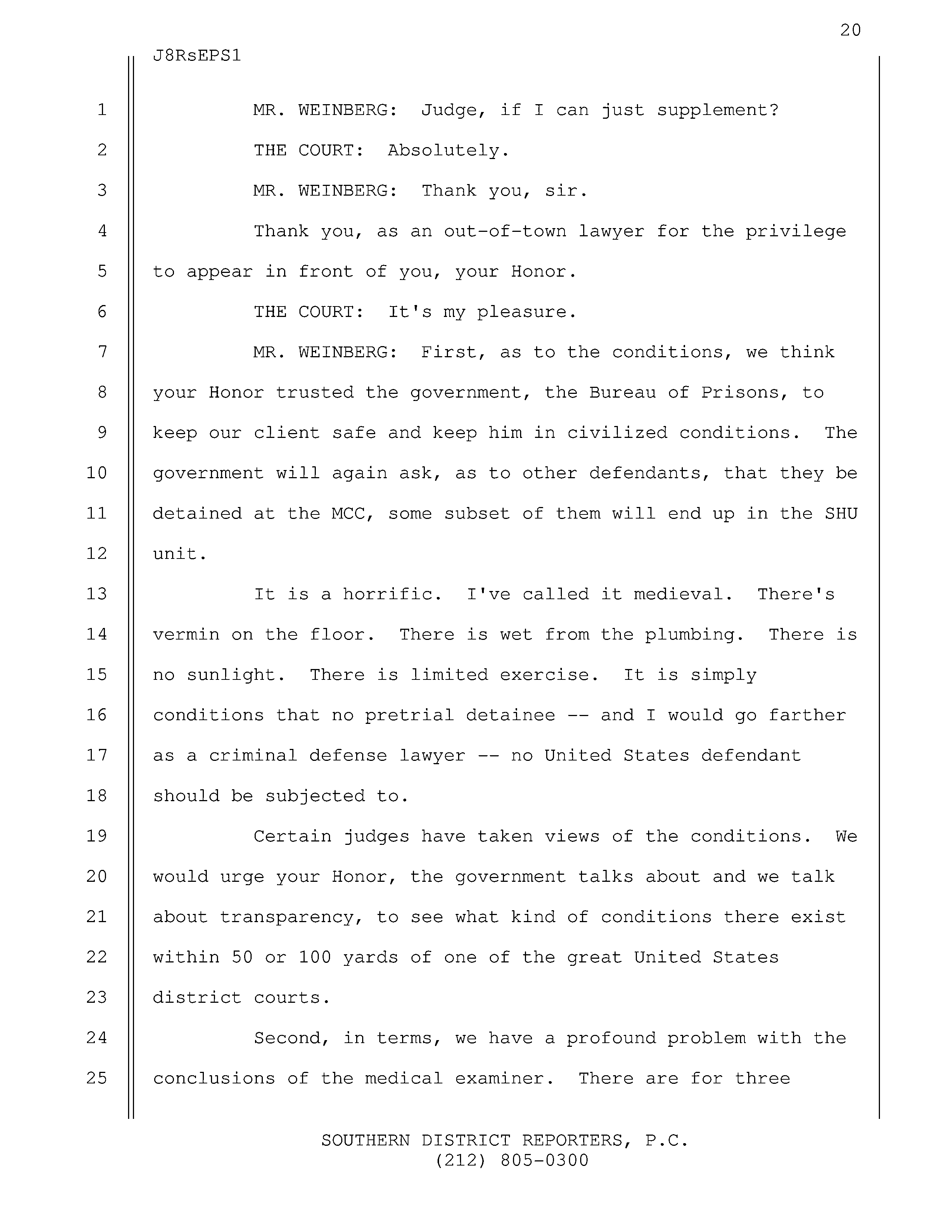 20

J8RsEPS1

1 MR. WEINBERG: Judge, if I can just supplement?

2 THE COURT: Absolutely.

3 MR. WEINBERG: Thank you, sir.

4 Thank you, as an out-of-town lawyer for the privilege

5 to appear in front of you, your Honor.

6 THE COURT: It's my pleasure.

7 MR. WEINBERG: First, as to the conditions, we think

8 your Honor trusted the government, the Bureau of Prisons, to

9 keep our client safe and keep him in civilized conditions. The

10 government will again ask, as to other defendants, that they be

11 detained at the MCC, some subset of them will end up in the SHU

12 unit.

13 It is a horrific. I've called it medieval. There's

14 vermin on the floor. There is wet from the plumbing. There is

15 no sunlight. There is limited exercise. It is simply

16 conditions that no pretrial detainee -- and I would go farther

17 as a criminal defense lawyer -- no United States defendant

18 should be subjected to.

19 Certain judges have taken views of the conditions. We

20 would urge your Honor, the government talks about and we talk

21 about transparency, to see what kind of conditions there exist

22 within 50 or 100 yards of one of the great United States

23 district courts.

24 Second, in terms, we have a profound problem with the

25 conclusions of the medical examiner. There are for three

SOUTHERN DISTRICT REPORTERS, P.C.
(212) 805-0300